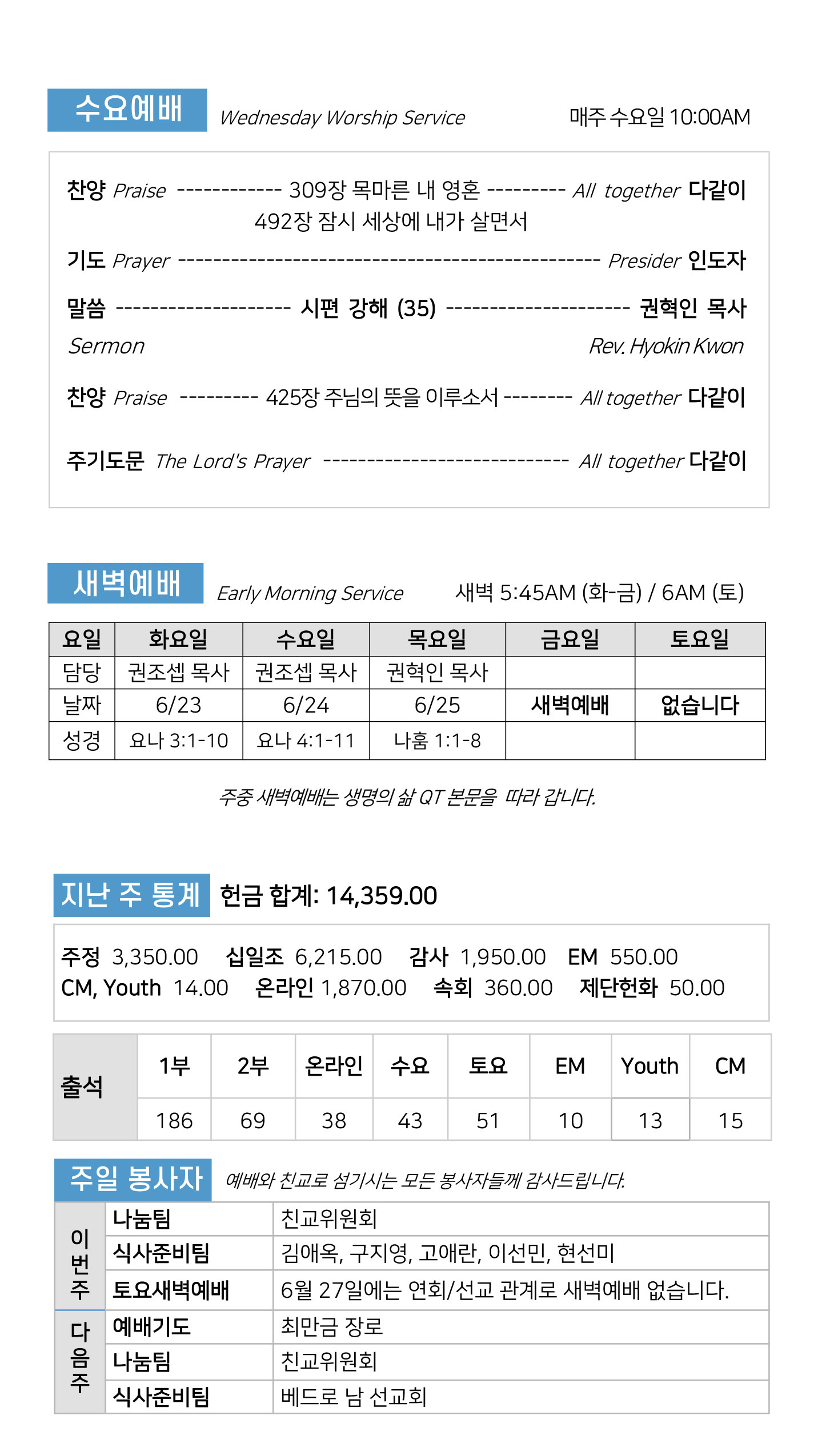 수요예배 Wednesday Worship Service 매주 수요일 10:00AM

찬양 Praise ------------ 309장 목마른 내 영혼 --------- All together 다같이
492장 잠시 세상에 내가 살면서

기도 Prayer ------------------------------------------------ Presider 인도자

말씀 -------------------- 시편 강해 (35) --------------------- 권혁인 목사
Sermon Rev. Hyokin Kwon

찬양 Praise --------- 425장 주님의 뜻을 이루소서 -------- All together 다같이

주기도문 The Lord's Prayer ---------------------------- All together 다같이

새벽예배 Early Morning Service 새벽 5:45AM (화-금) / 6AM (토)

| 요일 | 화요일 | 수요일 | 목요일 | 금요일 | 토요일 |
|---|---|---|---|---|---|
| 담당 | 권조셉 목사 | 권조셉 목사 | 권혁인 목사 | | |
| 날짜 | 6/23 | 6/24 | 6/25 | 새벽예배 | 없습니다 |
| 성경 | 요나 3:1-10 | 요나 4:1-11 | 나훔 1:1-8 | | |

주중 새벽예배는 생명의 삶 QT 본문을 따라 갑니다.

지난 주 통계 헌금 합계: 14,359.00

주정 3,350.00 십일조 6,215.00 감사 1,950.00 EM 550.00
CM, Youth 14.00 온라인 1,870.00 속회 360.00 제단헌화 50.00

| 출석 | 1부 | 2부 | 온라인 | 수요 | 토요 | EM | Youth | CM |
|---|---|---|---|---|---|---|---|---|
| | 186 | 69 | 38 | 43 | 51 | 10 | 13 | 15 |

주일 봉사자 예배와 친교로 섬기시는 모든 봉사자들께 감사드립니다.

| | | |
|---|---|---|
| 이번주 | 나눔팀 | 친교위원회 |
| | 식사준비팀 | 김애옥, 구지영, 고애란, 이선민, 현선미 |
| | 토요새벽예배 | 6월 27일에는 연회/선교 관계로 새벽예배 없습니다. |
| 다음주 | 예배기도 | 최만금 장로 |
| | 나눔팀 | 친교위원회 |
| | 식사준비팀 | 베드로 남 선교회 |